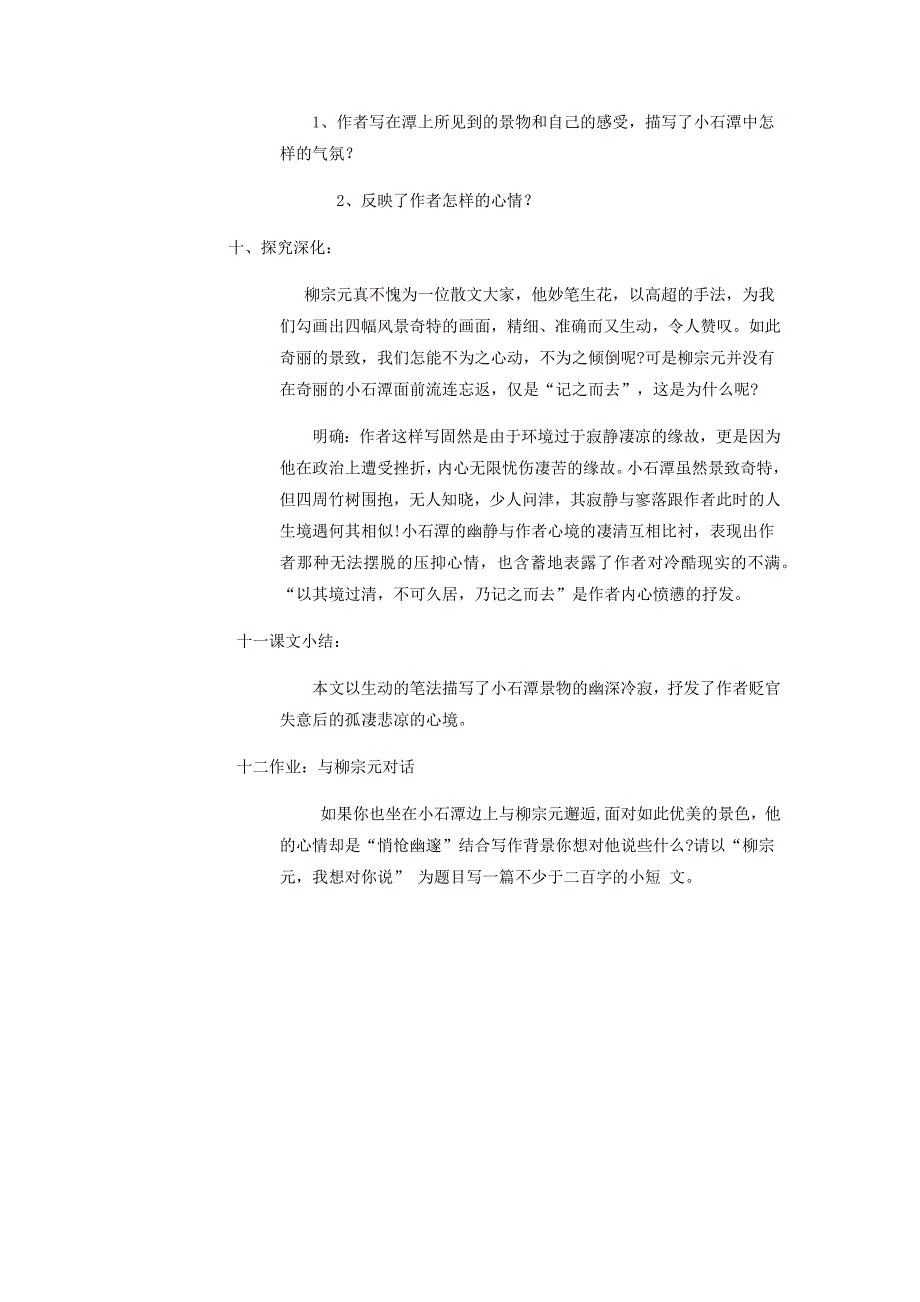 1、作者写在潭上所见到的景物和自己的感受，描写了小石潭中怎样的气氛？

2、反映了作者怎样的心情？

十、探究深化：

柳宗元真不愧为一位散文大家，他妙笔生花，以高超的手法，为我们勾画出四幅风景奇特的画面，精细、准确而又生动，令人赞叹。如此奇丽的景致，我们怎能不为之心动，不为之倾倒呢?可是柳宗元并没有在奇丽的小石潭面前流连忘返，仅是“记之而去”，这是为什么呢?

明确：作者这样写固然是由于环境过于寂静凄凉的缘故，更是因为他在政治上遭受挫折，内心无限忧伤凄苦的缘故。小石潭虽然景致奇特，但四周竹树围抱，无人知晓，少人问津，其寂静与寥落跟作者此时的人生境遇何其相似!小石潭的幽静与作者心境的凄清互相比衬，表现出作者那种无法摆脱的压抑心情，也含蓄地表露了作者对冷酷现实的不满。“以其境过清，不可久居，乃记之而去”是作者内心愤懑的抒发。

十一课文小结：

本文以生动的笔法描写了小石潭景物的幽深冷寂，抒发了作者贬官失意后的孤凄悲凉的心境。

十二作业：与柳宗元对话

如果你也坐在小石潭边上与柳宗元邂逅,面对如此优美的景色，他的心情却是“悄怆幽邃”结合写作背景你想对他说些什么?请以“柳宗元，我想对你说” 为题目写一篇不少于二百字的小短 文。